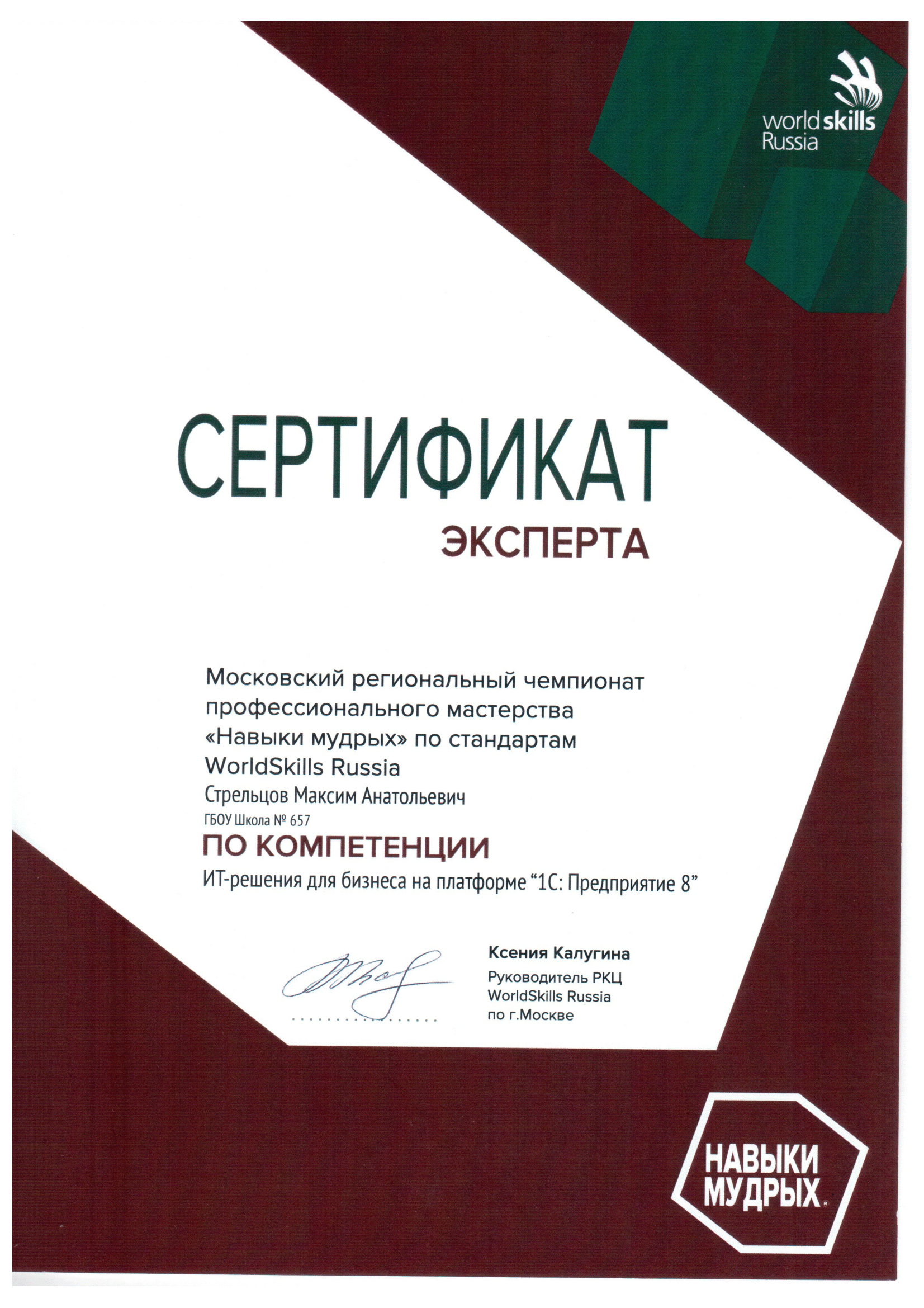 world skills
Russia

СЕРТИФИКАТ
ЭКСПЕРТА

Московский региональный чемпионат профессионального мастерства «Навыки мудрых» по стандартам WorldSkills Russia

Стрельцов Максим Анатольевич
ГБОУ Школа № 657

ПО КОМПЕТЕНЦИИ
ИТ-решения для бизнеса на платформе “1С: Предприятие 8”

Ксения Калугина
Руководитель РКЦ
WorldSkills Russia
по г.Москве

НАВЫКИ
МУДРЫХ